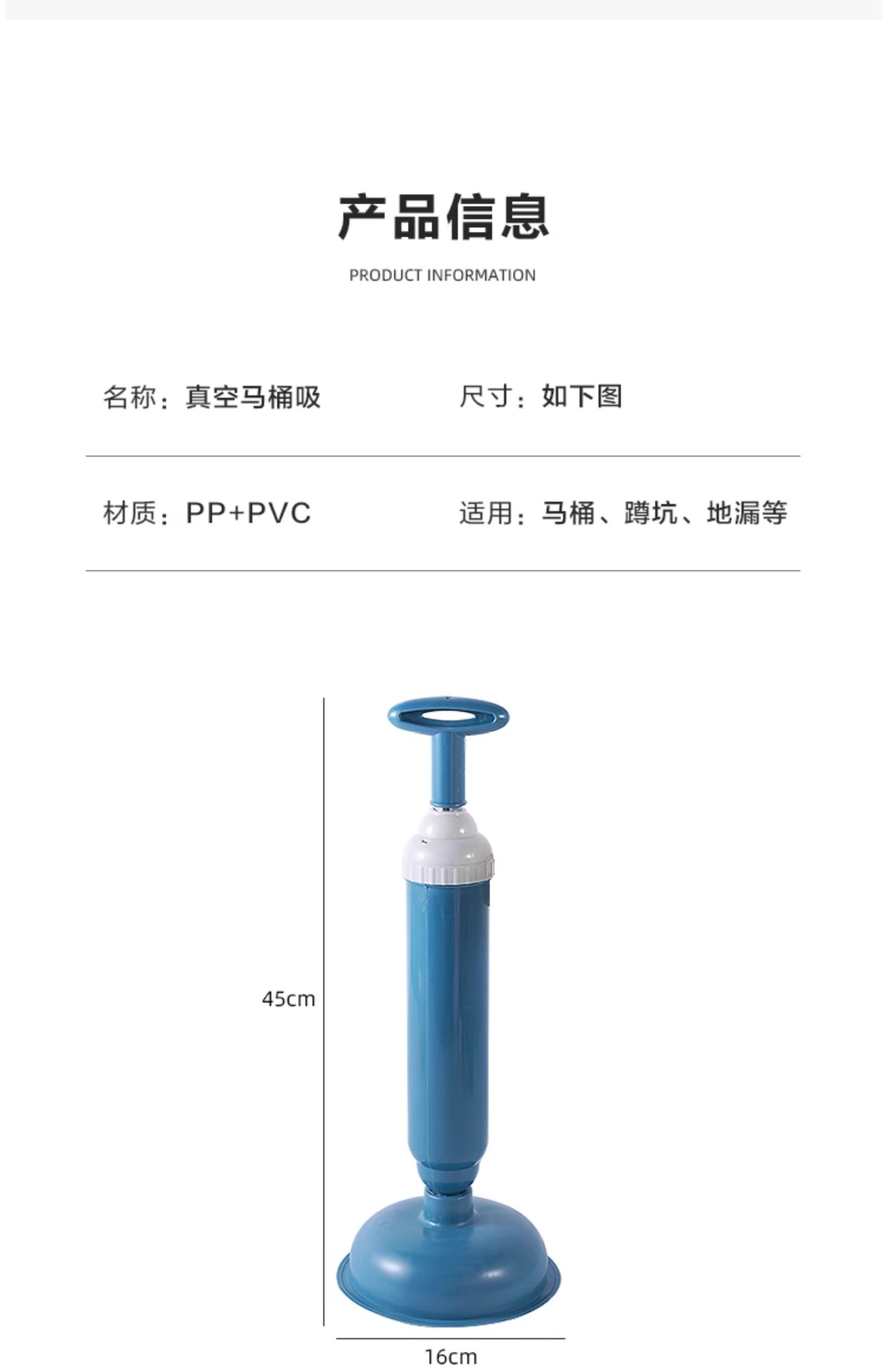 产品信息

PRODUCT INFORMATION

名称：真空马桶吸

尺寸：如下图

材质：PP+PVC

适用：马桶、蹲坑、地漏等

45cm

16cm